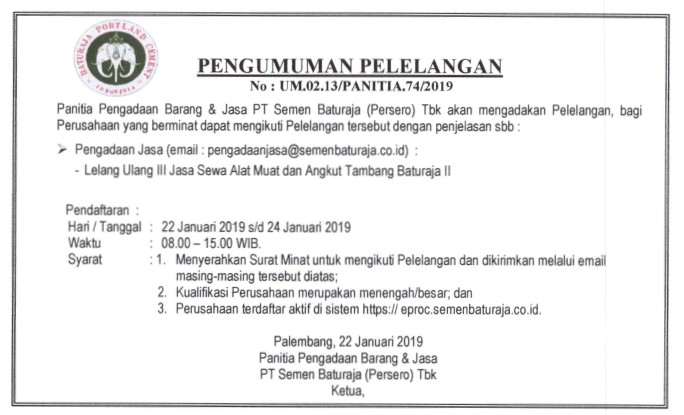 BATURAJA PORTLAND CEMENT
INDONESIA

PENGUMUMAN PELELANGAN
No : UM.02.13/PANITIA.74/2019

Panitia Pengadaan Barang & Jasa PT Semen Baturaja (Persero) Tbk akan mengadakan Pelelangan, bagi Perusahaan yang berminat dapat mengikuti Pelelangan tersebut dengan penjelasan sbb :

➢ Pengadaan Jasa (email : pengadaanjasa@semenbaturaja.co.id) :
- Lelang Ulang III Jasa Sewa Alat Muat dan Angkut Tambang Baturaja II

Pendaftaran :
Hari / Tanggal : 22 Januari 2019 s/d 24 Januari 2019
Waktu : 08.00 – 15.00 WIB.
Syarat : 1. Menyerahkan Surat Minat untuk mengikuti Pelelangan dan dikirimkan melalui email masing-masing tersebut diatas;
2. Kualifikasi Perusahaan merupakan menengah/besar; dan
3. Perusahaan terdaftar aktif di sistem https:// eproc.semenbaturaja.co.id.

Palembang, 22 Januari 2019
Panitia Pengadaan Barang & Jasa
PT Semen Baturaja (Persero) Tbk
Ketua,